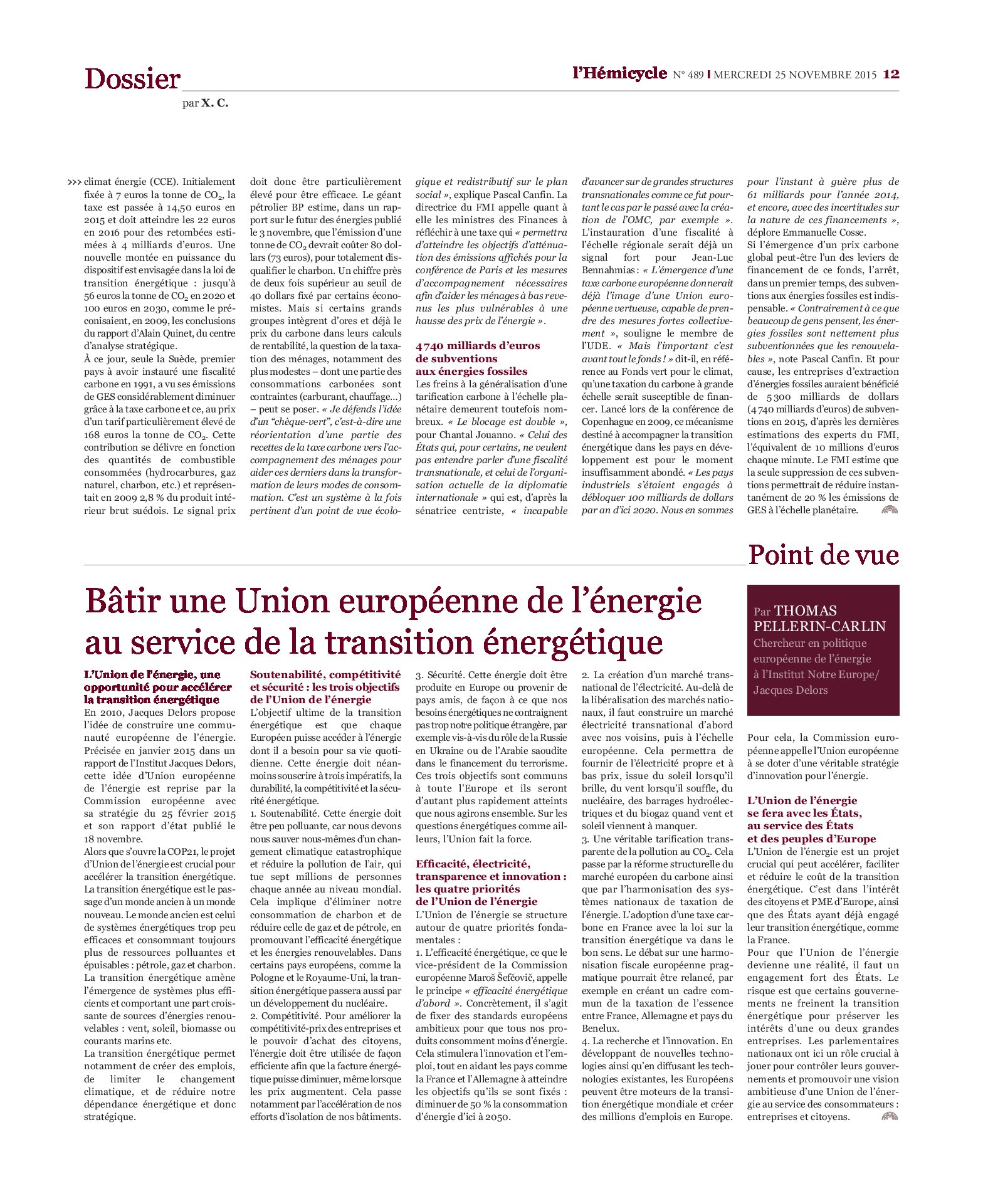 Dossier
par X. C.

l'Hémicycle N° 489 | MERCREDI 25 NOVEMBRE 2015 12

>>> climat énergie (CCE). Initialement fixée à 7 euros la tonne de $CO_2$, la taxe est passée à 14,50 euros en 2015 et doit atteindre les 22 euros en 2016 pour des retombées estimées à 4 milliards d'euros. Une nouvelle montée en puissance du dispositif est envisagée dans la loi de transition énergétique : jusqu'à 56 euros la tonne de $CO_2$ en 2020 et 100 euros en 2030, comme le préconisaient, en 2009, les conclusions du rapport d'Alain Quinet, du centre d'analyse stratégique.
À ce jour, seule la Suède, premier pays à avoir instauré une fiscalité carbone en 1991, a vu ses émissions de GES considérablement diminuer grâce à la taxe carbone et ce, au prix d'un tarif particulièrement élevé de 168 euros la tonne de $CO_2$. Cette contribution se délivre en fonction des quantités de combustible consommées (hydrocarbures, gaz naturel, charbon, etc.) et représentait en 2009 2,8 % du produit intérieur brut suédois. Le signal prix doit donc être particulièrement élevé pour être efficace. Le géant pétrolier BP estime, dans un rapport sur le futur des énergies publié le 3 novembre, que l'émission d'une tonne de $CO_2$ devrait coûter 80 dollars (73 euros), pour totalement disqualifier le charbon. Un chiffre près de deux fois supérieur au seuil de 40 dollars fixé par certains économistes. Mais si certains grands groupes intègrent d'ores et déjà le prix du carbone dans leurs calculs de rentabilité, la question de la taxation des ménages, notamment des plus modestes – dont une partie des consommations carbonées sont contraintes (carburant, chauffage…) – peut se poser. « Je défends l'idée d'un "chèque-vert", c'est-à-dire une réorientation d'une partie des recettes de la taxe carbone vers l'accompagnement des ménages pour aider ces derniers dans la transformation de leurs modes de consommation. C'est un système à la fois pertinent d'un point de vue écologique et redistributif sur le plan social », explique Pascal Canfin. La directrice du FMI appelle quant à elle les ministres des Finances à réfléchir à une taxe qui « permettra d'atteindre les objectifs d'atténuation des émissions affichés pour la conférence de Paris et les mesures d'accompagnement nécessaires afin d'aider les ménages à bas revenus les plus vulnérables à une hausse des prix de l'énergie ».

4 740 milliards d'euros de subventions aux énergies fossiles
Les freins à la généralisation d'une tarification carbone à l'échelle planétaire demeurent toutefois nombreux. « Le blocage est double », pour Chantal Jouanno. « Celui des États qui, pour certains, ne veulent pas entendre parler d'une fiscalité transnationale, et celui de l'organisation actuelle de la diplomatie internationale » qui est, d'après la sénatrice centriste, « incapable d'avancer sur de grandes structures transnationales comme ce fut pourtant le cas par le passé avec la création de l'OMC, par exemple ». L'instauration d'une fiscalité à l'échelle régionale serait déjà un signal fort pour Jean-Luc Bennahmias : « L'émergence d'une taxe carbone européenne donnerait déjà l'image d'une Union européenne vertueuse, capable de prendre des mesures fortes collectivement », souligne le membre de l'UDE. « Mais l'important c'est avant tout le fonds ! » dit-il, en référence au Fonds vert pour le climat, qu'une taxation du carbone à grande échelle serait susceptible de financer. Lancé lors de la conférence de Copenhague en 2009, ce mécanisme destiné à accompagner la transition énergétique dans les pays en développement est pour le moment insuffisamment abondé. « Les pays industriels s'étaient engagés à débloquer 100 milliards de dollars par an d'ici 2020. Nous en sommes pour l'instant à guère plus de 61 milliards pour l'année 2014, et encore, avec des incertitudes sur la nature de ces financements », déplore Emmanuelle Cosse.
Si l'émergence d'un prix carbone global peut-être l'un des leviers de financement de ce fonds, l'arrêt, dans un premier temps, des subventions aux énergies fossiles est indispensable. « Contrairement à ce que beaucoup de gens pensent, les énergies fossiles sont nettement plus subventionnées que les renouvelables », note Pascal Canfin. Et pour cause, les entreprises d'extraction d'énergies fossiles auraient bénéficié de 5 300 milliards de dollars (4 740 milliards d'euros) de subventions en 2015, d'après les dernières estimations des experts du FMI, l'équivalent de 10 millions d'euros chaque minute. Le FMI estime que la seule suppression de ces subventions permettrait de réduire instantanément de 20 % les émissions de GES à l'échelle planétaire.

Point de vue

Bâtir une Union européenne de l'énergie au service de la transition énergétique

Par THOMAS PELLERIN-CARLIN
Chercheur en politique européenne de l'énergie à l'Institut Notre Europe/ Jacques Delors

L'Union de l'énergie, une opportunité pour accélérer la transition énergétique
En 2010, Jacques Delors propose l'idée de construire une communauté européenne de l'énergie. Précisée en janvier 2015 dans un rapport de l'Institut Jacques Delors, cette idée d'Union européenne de l'énergie est reprise par la Commission européenne avec sa stratégie du 25 février 2015 et son rapport d'état publié le 18 novembre.
Alors que s'ouvre la COP21, le projet d'Union de l'énergie est crucial pour accélérer la transition énergétique. La transition énergétique est le passage d'un monde ancien à un monde nouveau. Le monde ancien est celui de systèmes énergétiques trop peu efficaces et consommant toujours plus de ressources polluantes et épuisables : pétrole, gaz et charbon. La transition énergétique amène l'émergence de systèmes plus efficients et comportant une part croissante de sources d'énergies renouvelables : vent, soleil, biomasse ou courants marins etc.
La transition énergétique permet notamment de créer des emplois, de limiter le changement climatique, et de réduire notre dépendance énergétique et donc stratégique.

Soutenabilité, compétitivité et sécurité : les trois objectifs de l'Union de l'énergie
L'objectif ultime de la transition énergétique est que chaque Européen puisse accéder à l'énergie dont il a besoin pour sa vie quotidienne. Cette énergie doit néanmoins souscrire à trois impératifs, la durabilité, la compétitivité et la sécurité énergétique.
1. Soutenabilité. Cette énergie doit être peu polluante, car nous devons nous sauver nous-mêmes d'un changement climatique catastrophique et réduire la pollution de l'air, qui tue sept millions de personnes chaque année au niveau mondial. Cela implique d'éliminer notre consommation de charbon et de réduire celle de gaz et de pétrole, en promouvant l'efficacité énergétique et les énergies renouvelables. Dans certains pays européens, comme la Pologne et le Royaume-Uni, la transition énergétique passera aussi par un développement du nucléaire.
2. Compétitivité. Pour améliorer la compétitivité-prix des entreprises et le pouvoir d'achat des citoyens, l'énergie doit être utilisée de façon efficiente afin que la facture énergétique puisse diminuer, même lorsque les prix augmentent. Cela passe notamment par l'accélération de nos efforts d'isolation de nos bâtiments.
3. Sécurité. Cette énergie doit être produite en Europe ou provenir de pays amis, de façon à ce que nos besoins énergétiques ne contraignent pas trop notre politique étrangère, par exemple vis-à-vis du rôle de la Russie en Ukraine ou de l'Arabie saoudite dans le financement du terrorisme.
Ces trois objectifs sont communs à toute l'Europe et ils seront d'autant plus rapidement atteints que nous agirons ensemble. Sur les questions énergétiques comme ailleurs, l'Union fait la force.

Efficacité, électricité, transparence et innovation : les quatre priorités de l'Union de l'énergie
L'Union de l'énergie se structure autour de quatre priorités fondamentales :
1. L'efficacité énergétique, ce que le vice-président de la Commission européenne Maroš Šefčovič, appelle le principe « efficacité énergétique d'abord ». Concrètement, il s'agit de fixer des standards européens ambitieux pour que tous nos produits consomment moins d'énergie. Cela stimulera l'innovation et l'emploi, tout en aidant les pays comme la France et l'Allemagne à atteindre les objectifs qu'ils se sont fixés : diminuer de 50 % la consommation d'énergie d'ici à 2050.
2. La création d'un marché transnational de l'électricité. Au-delà de la libéralisation des marchés nationaux, il faut construire un marché électricité transnational d'abord avec nos voisins, puis à l'échelle européenne. Cela permettra de fournir de l'électricité propre et à bas prix, issue du soleil lorsqu'il brille, du vent lorsqu'il souffle, du nucléaire, des barrages hydroélectriques et du biogaz quand vent et soleil viennent à manquer.
3. Une véritable tarification transparente de la pollution au $CO_2$. Cela passe par la réforme structurelle du marché européen du carbone ainsi que par l'harmonisation des systèmes nationaux de taxation de l'énergie. L'adoption d'une taxe carbone en France avec la loi sur la transition énergétique va dans le bon sens. Le débat sur une harmonisation fiscale européenne pragmatique pourrait être relancé, par exemple en créant un cadre commun de la taxation de l'essence entre France, Allemagne et pays du Benelux.
4. La recherche et l'innovation. En développant de nouvelles technologies ainsi qu'en diffusant les technologies existantes, les Européens peuvent être moteurs de la transition énergétique mondiale et créer des millions d'emplois en Europe.
Pour cela, la Commission européenne appelle l'Union européenne à se doter d'une véritable stratégie d'innovation pour l'énergie.

L'Union de l'énergie se fera avec les États, au service des États et des peuples d'Europe
L'Union de l'énergie est un projet crucial qui peut accélérer, faciliter et réduire le coût de la transition énergétique. C'est dans l'intérêt des citoyens et PME d'Europe, ainsi que des États ayant déjà engagé leur transition énergétique, comme la France.
Pour que l'Union de l'énergie devienne une réalité, il faut un engagement fort des États. Le risque est que certains gouvernements ne freinent la transition énergétique pour préserver les intérêts d'une ou deux grandes entreprises. Les parlementaires nationaux ont ici un rôle crucial à jouer pour contrôler leurs gouvernements et promouvoir une vision ambitieuse d'une Union de l'énergie au service des consommateurs : entreprises et citoyens.